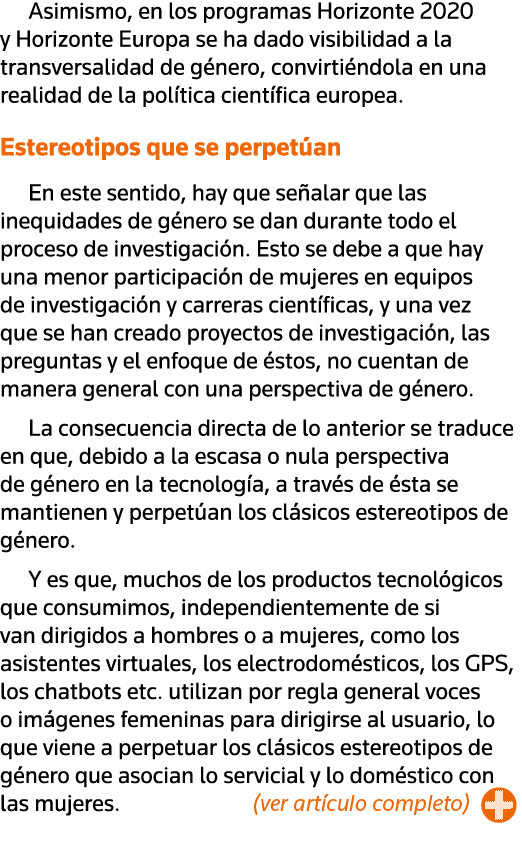 Asimismo, en los programas Horizonte 2020 y Horizonte Europa se ha dado visibilidad a la transversalidad de género, convirtiéndola en una realidad de la política científica europea.

Estereotipos que se perpetúan

En este sentido, hay que señalar que las inequidades de género se dan durante todo el proceso de investigación. Esto se debe a que hay una menor participación de mujeres en equipos de investigación y carreras científicas, y una vez que se han creado proyectos de investigación, las preguntas y el enfoque de éstos, no cuentan de manera general con una perspectiva de género.

La consecuencia directa de lo anterior se traduce en que, debido a la escasa o nula perspectiva de género en la tecnología, a través de ésta se mantienen y perpetúan los clásicos estereotipos de género.

Y es que, muchos de los productos tecnológicos que consumimos, independientemente de si van dirigidos a hombres o a mujeres, como los asistentes virtuales, los electrodomésticos, los GPS, los chatbots etc. utilizan por regla general voces o imágenes femeninas para dirigirse al usuario, lo que viene a perpetuar los clásicos estereotipos de género que asocian lo servicial y lo doméstico con las mujeres. (ver artículo completo)